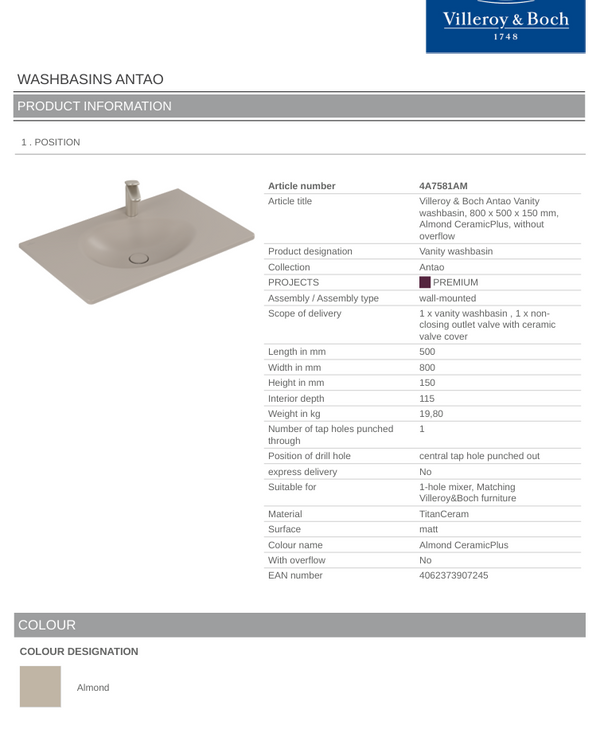 Villeroy & Boch
1748

WASHBASINS ANTAO

PRODUCT INFORMATION

1 . POSITION

| Article number | 4A7581AM |
|---|---|
| Article title | Villeroy & Boch Antao Vanity washbasin, 800 x 500 x 150 mm, Almond CeramicPlus, without overflow |
| Product designation | Vanity washbasin |
| Collection | Antao |
| PROJECTS | PREMIUM |
| Assembly / Assembly type | wall-mounted |
| Scope of delivery | 1 x vanity washbasin , 1 x non-closing outlet valve with ceramic valve cover |
| Length in mm | 500 |
| Width in mm | 800 |
| Height in mm | 150 |
| Interior depth | 115 |
| Weight in kg | 19,80 |
| Number of tap holes punched through | 1 |
| Position of drill hole | central tap hole punched out |
| express delivery | No |
| Suitable for | 1-hole mixer, Matching Villeroy&Boch furniture |
| Material | TitanCeram |
| Surface | matt |
| Colour name | Almond CeramicPlus |
| With overflow | No |
| EAN number | 4062373907245 |

COLOUR

COLOUR DESIGNATION

Almond